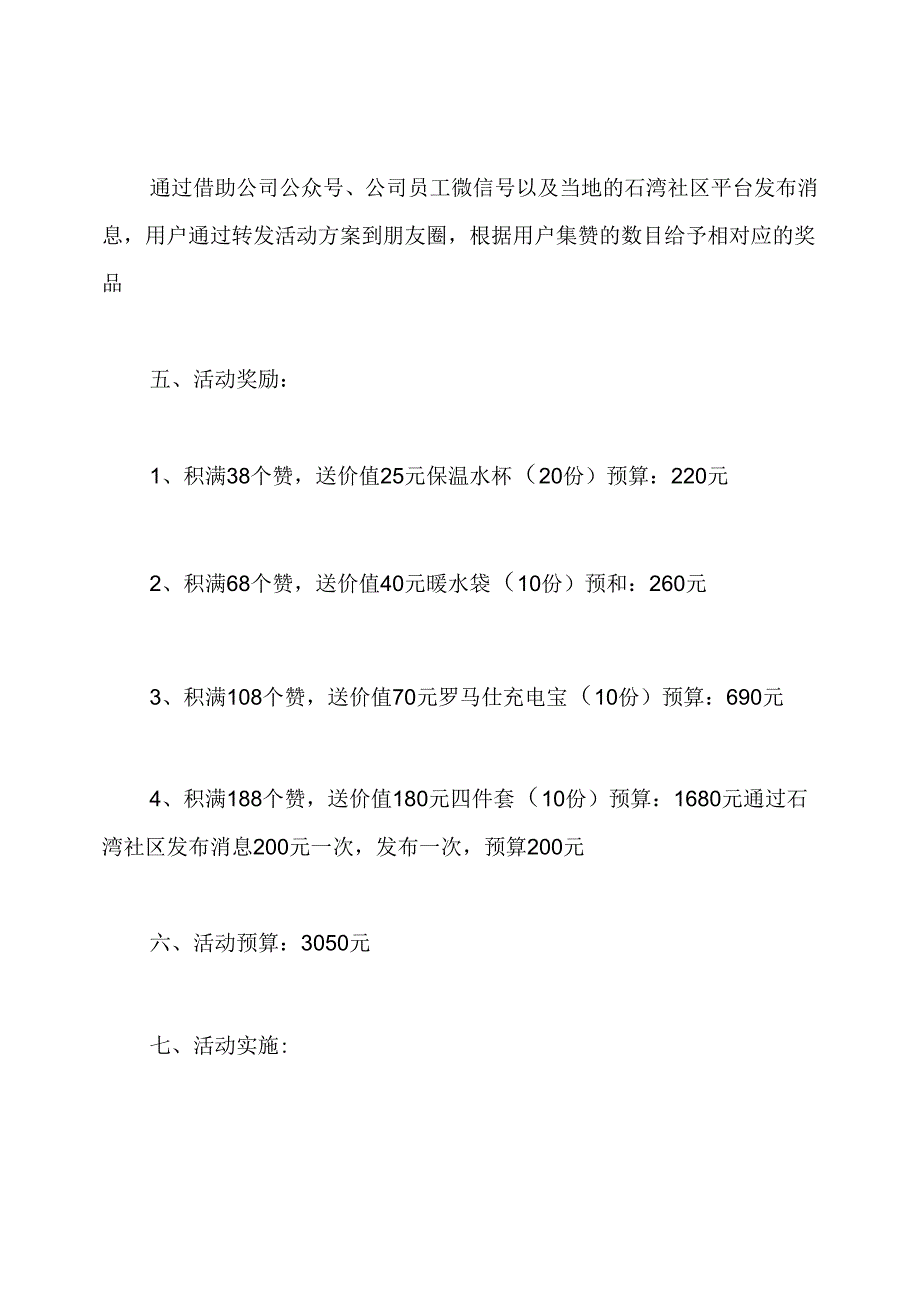 通过借助公司公众号、公司员工微信号以及当地的石湾社区平台发布消息，用户通过转发活动方案到朋友圈，根据用户集赞的数目给予相对应的奖品

五、活动奖励：

1、积满38个赞，送价值25元保温水杯（20份）预算：220元

2、积满68个赞，送价值40元暖水袋（10份）预和：260元

3、积满108个赞，送价值70元罗马仕充电宝（10份）预算：690元

4、积满188个赞，送价值180元四件套（10份）预算：1680元通过石湾社区发布消息200元一次，发布一次，预算200元

六、活动预算：3050元

七、活动实施：